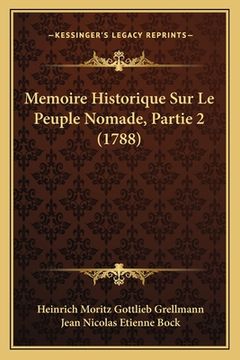 —KESSINGER'S LEGACY REPRINTS—

Memoire Historique Sur Le Peuple Nomade, Partie 2 (1788)

Heinrich Moritz Gottlieb Grellmann
Jean Nicolas Etienne Bock